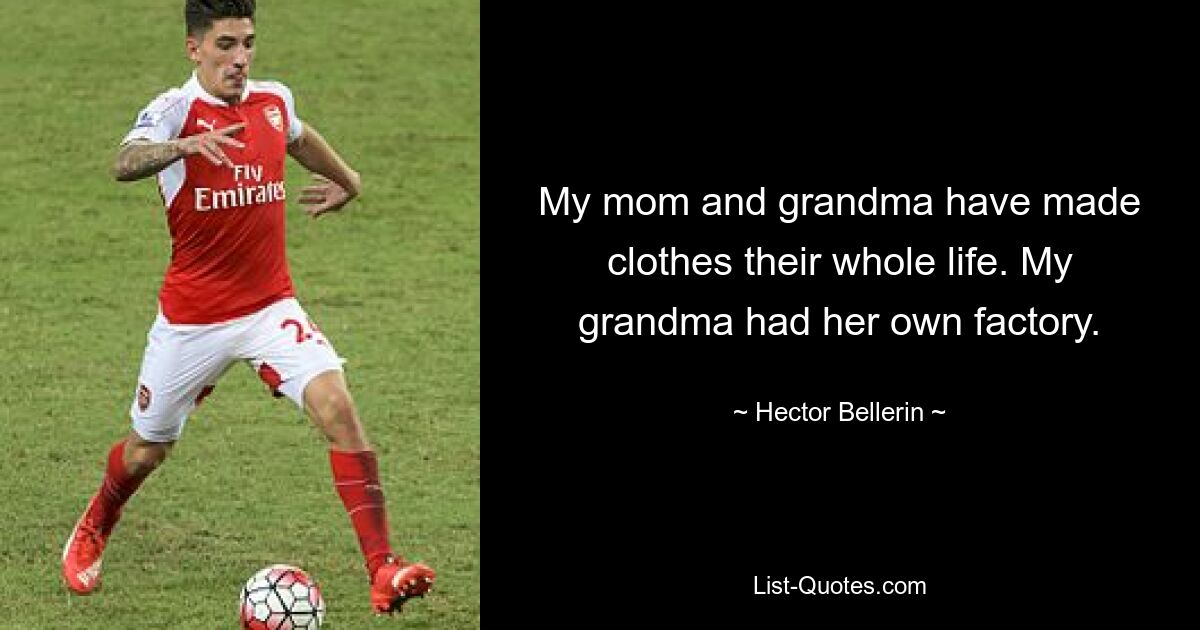 Fly Emirates

24

My mom and grandma have made clothes their whole life. My grandma had her own factory.

~ Hector Bellerin ~

List-Quotes.com